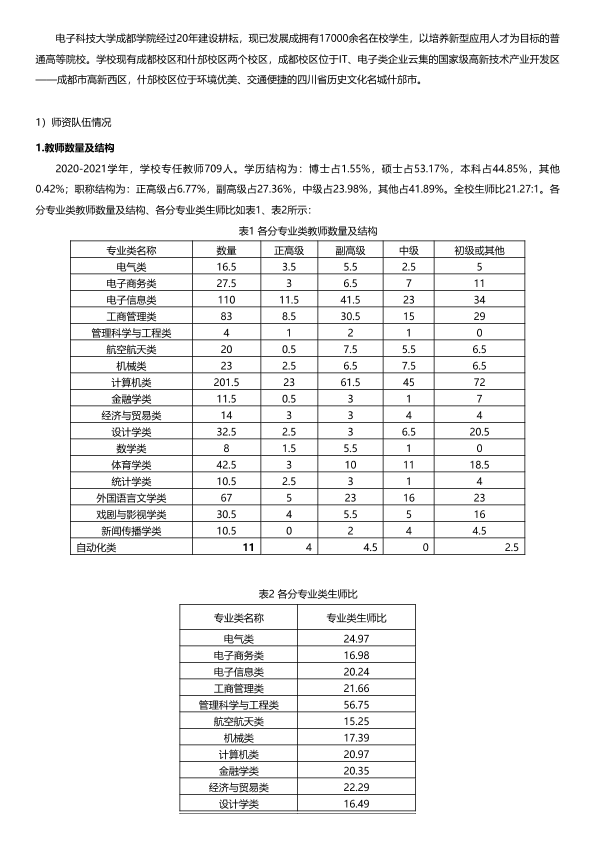 电子科技大学成都学院经过20年建设耕耘，现已发展成拥有17000余名在校学生，以培养新型应用人才为目标的普通高等院校。学校现有成都校区和什邡校区两个校区，成都校区位于IT、电子类企业云集的国家级高新技术产业开发区——成都市高新西区，什邡校区位于环境优美、交通便捷的四川省历史文化名城什邡市。

1）师资队伍情况

1.教师数量及结构

2020-2021学年，学校专任教师709人。学历结构为：博士占1.55%，硕士占53.17%，本科占44.85%，其他0.42%；职称结构为：正高级占6.77%，副高级占27.36%，中级占23.98%，其他占41.89%。全校生师比21.27:1。各分专业类教师数量及结构、各分专业类生师比如表1、表2所示：

表1 各分专业类教师数量及结构

| 专业类名称 | 数量 | 正高级 | 副高级 | 中级 | 初级或其他 |
|---|---|---|---|---|---|
| 电气类 | 16.5 | 3.5 | 5.5 | 2.5 | 5 |
| 电子商务类 | 27.5 | 3 | 6.5 | 7 | 11 |
| 电子信息类 | 110 | 11.5 | 41.5 | 23 | 34 |
| 工商管理类 | 83 | 8.5 | 30.5 | 15 | 29 |
| 管理科学与工程类 | 4 | 1 | 2 | 1 | 0 |
| 航空航天类 | 20 | 0.5 | 7.5 | 5.5 | 6.5 |
| 机械类 | 23 | 2.5 | 6.5 | 7.5 | 6.5 |
| 计算机类 | 201.5 | 23 | 61.5 | 45 | 72 |
| 金融学类 | 11.5 | 0.5 | 3 | 1 | 7 |
| 经济与贸易类 | 14 | 3 | 3 | 4 | 4 |
| 设计学类 | 32.5 | 2.5 | 3 | 6.5 | 20.5 |
| 数学类 | 8 | 1.5 | 5.5 | 1 | 0 |
| 体育学类 | 42.5 | 3 | 10 | 11 | 18.5 |
| 统计学类 | 10.5 | 2.5 | 3 | 1 | 4 |
| 外国语言文学类 | 67 | 5 | 23 | 16 | 23 |
| 戏剧与影视学类 | 30.5 | 4 | 5.5 | 5 | 16 |
| 新闻传播学类 | 10.5 | 0 | 2 | 4 | 4.5 |
| 自动化类 | 11 | 4 | 4.5 | 0 | 2.5 |

表2 各分专业类生师比

| 专业类名称 | 专业类生师比 |
|---|---|
| 电气类 | 24.97 |
| 电子商务类 | 16.98 |
| 电子信息类 | 20.24 |
| 工商管理类 | 21.66 |
| 管理科学与工程类 | 56.75 |
| 航空航天类 | 15.25 |
| 机械类 | 17.39 |
| 计算机类 | 20.97 |
| 金融学类 | 20.35 |
| 经济与贸易类 | 22.29 |
| 设计学类 | 16.49 |